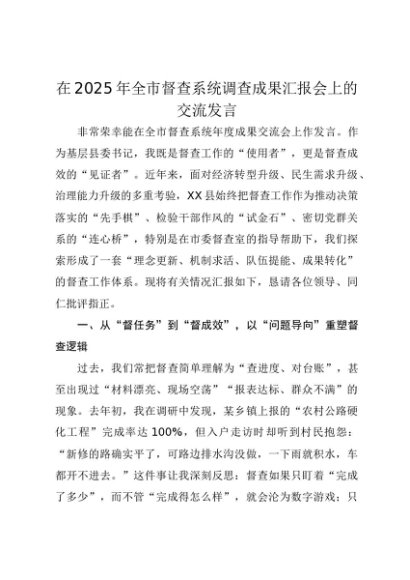 在2025年全市督查系统调查成果汇报会上的交流发言

非常荣幸能在全市督查系统年度成果交流会上作发言。作为基层县委书记，我既是督查工作的“使用者”，更是督查成效的“见证者”。近年来，面对经济转型升级、民生需求升级、治理能力升级的多重考验，XX县始终把督查工作作为推动决策落实的“先手棋”、检验干部作风的“试金石”、密切党群关系的“连心桥”，特别是在市委督查室的指导帮助下，我们探索形成了一套“理念更新、机制求活、队伍提能、成果转化”的督查工作体系。现将有关情况汇报如下，恳请各位领导、同仁批评指正。

一、从“督任务”到“督成效”，以“问题导向”重塑督查逻辑

过去，我们常把督查简单理解为“查进度、对台账”，甚至出现过“材料漂亮、现场空荡”“报表达标、群众不满”的现象。去年初，我在调研中发现，某乡镇上报的“农村公路硬化工程”完成率达100%，但入户走访时却听到村民抱怨：“新修的路确实平了，可路边排水沟没做，一下雨就积水，车都开不进去。”这件事让我深刻反思：督查如果只盯着“完成了多少”，而不管“完成得怎么样”，就会沦为数字游戏；只